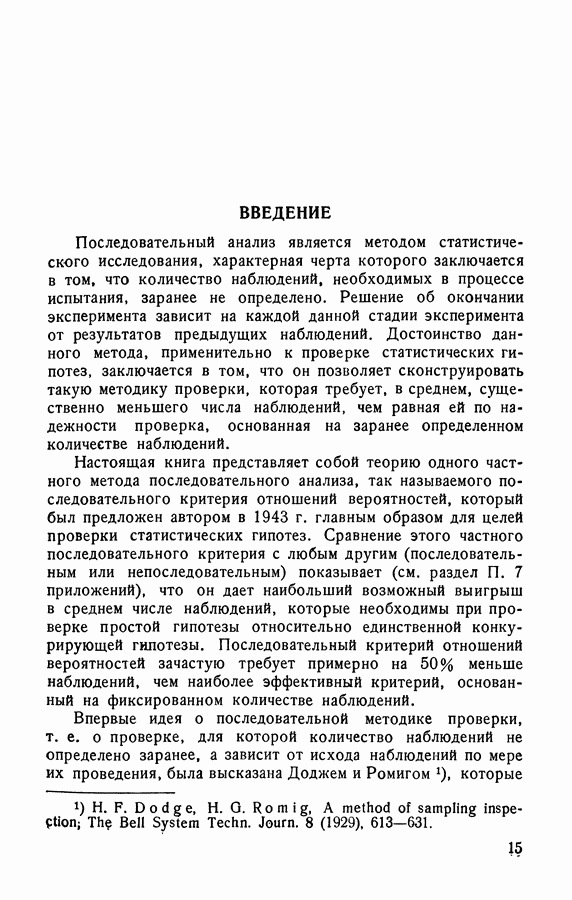 ВВЕДЕНИЕ

Последовательный анализ является методом статистического исследования, характерная черта которого заключается в том, что количество наблюдений, необходимых в процессе испытания, заранее не определено. Решение об окончании эксперимента зависит на каждой данной стадии эксперимента от результатов предыдущих наблюдений. Достоинство данного метода, применительно к проверке статистических гипотез, заключается в том, что он позволяет сконструировать такую методику проверки, которая требует, в среднем, существенно меньшего числа наблюдений, чем равная ей по надежности проверка, основанная на заранее определенном количестве наблюдений.

Настоящая книга представляет собой теорию одного частного метода последовательного анализа, так называемого последовательного критерия отношений вероятностей, который был предложен автором в 1943 г. главным образом для целей проверки статистических гипотез. Сравнение этого частного последовательного критерия с любым другим (последовательным или непоследовательным) показывает (см. раздел П. 7 приложений), что он дает наибольший возможный выигрыш в среднем числе наблюдений, которые необходимы при проверке простой гипотезы относительно единственной конкурирующей гипотезы. Последовательный критерий отношений вероятностей зачастую требует примерно на 50% меньше наблюдений, чем наиболее эффективный критерий, основанный на фиксированном количестве наблюдений.

Впервые идея о последовательной методике проверки, т. е. о проверке, для которой количество наблюдений не определено заранее, а зависит от исхода наблюдений по мере их проведения, была высказана Доджем и Ромигом ¹), которые

¹) H. F. Dodge, H. G. Romig, A method of sampling inspection; The Bell System Techn. Journ. 8 (1929), 613—631.

15